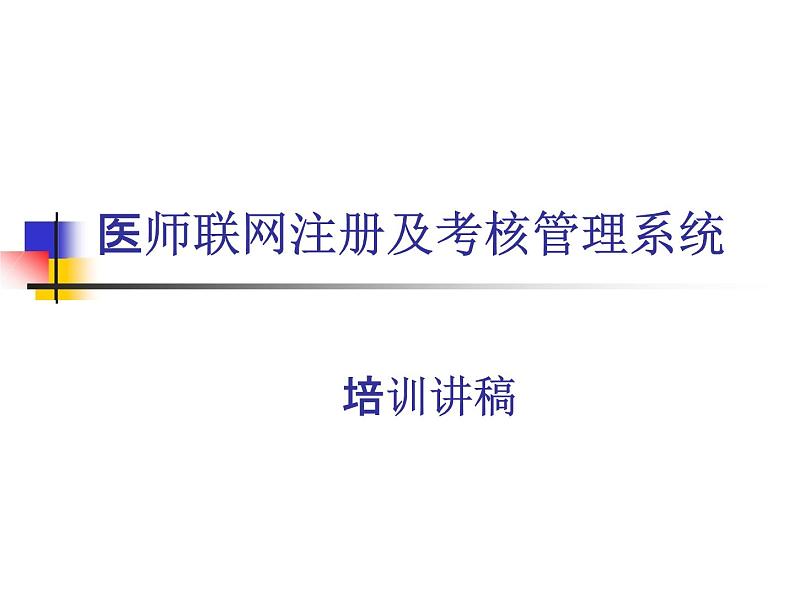 医师联网注册及考核管理系统

培训讲稿